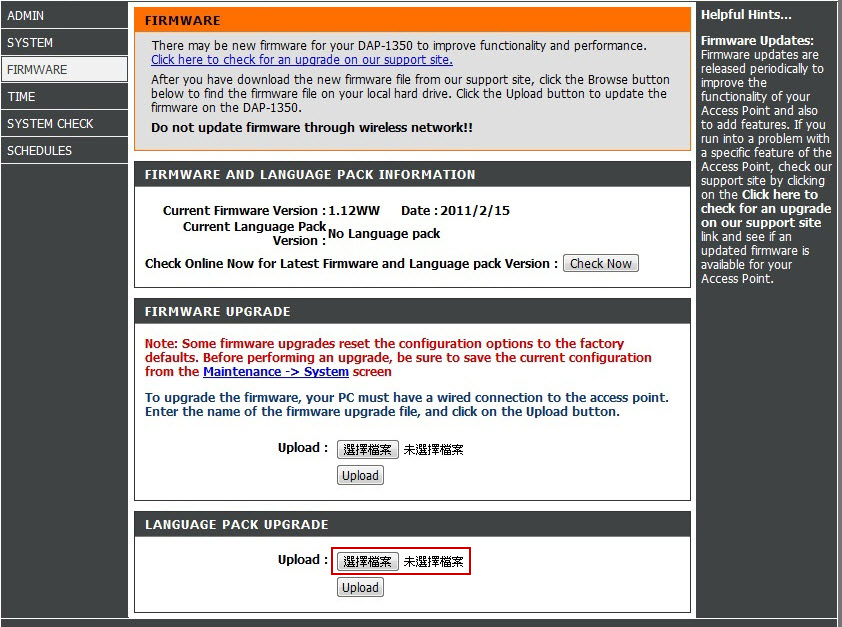 ADMIN
SYSTEM
FIRMWARE
TIME
SYSTEM CHECK
SCHEDULES

FIRMWARE

There may be new firmware for your DAP-1350 to improve functionality and performance.
Click here to check for an upgrade on our support site.

After you have download the new firmware file from our support site, click the Browse button below to find the firmware file on your local hard drive. Click the Upload button to update the firmware on the DAP-1350.

Do not update firmware through wireless network!!

FIRMWARE AND LANGUAGE PACK INFORMATION

Current Firmware Version : 1.12WW Date : 2011/2/15
Current Language Pack Version : No Language pack
Check Online Now for Latest Firmware and Language pack Version : Check Now

FIRMWARE UPGRADE

Note: Some firmware upgrades reset the configuration options to the factory defaults. Before performing an upgrade, be sure to save the current configuration from the Maintenance -> System screen

To upgrade the firmware, your PC must have a wired connection to the access point. Enter the name of the firmware upgrade file, and click on the Upload button.

Upload : 選擇檔案 未選擇檔案
Upload

LANGUAGE PACK UPGRADE

Upload : 選擇檔案 未選擇檔案
Upload

Helpful Hints...

Firmware Updates: Firmware updates are released periodically to improve the functionality of your Access Point and also to add features. If you run into a problem with a specific feature of the Access Point, check our support site by clicking on the Click here to check for an upgrade on our support site link and see if an updated firmware is available for your Access Point.